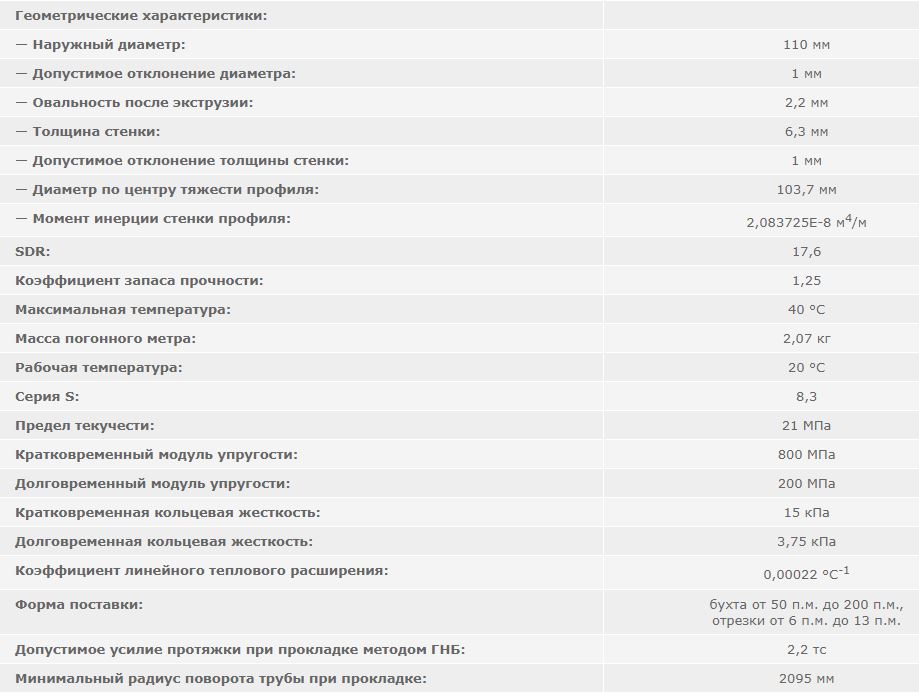 | Геометрические характеристики: | |
|---|---|
| — Наружный диаметр: | 110 мм |
| — Допустимое отклонение диаметра: | 1 мм |
| — Овальность после экструзии: | 2,2 мм |
| — Толщина стенки: | 6,3 мм |
| — Допустимое отклонение толщины стенки: | 1 мм |
| — Диаметр по центру тяжести профиля: | 103,7 мм |
| — Момент инерции стенки профиля: | 2,083725E-8 $м^4/м$ |
| SDR: | 17,6 |
| Коэффициент запаса прочности: | 1,25 |
| Максимальная температура: | 40 °C |
| Масса погонного метра: | 2,07 кг |
| Рабочая температура: | 20 °C |
| Серия S: | 8,3 |
| Предел текучести: | 21 МПа |
| Кратковременный модуль упругости: | 800 МПа |
| Долговременный модуль упругости: | 200 МПа |
| Кратковременная кольцевая жесткость: | 15 кПа |
| Долговременная кольцевая жесткость: | 3,75 кПа |
| Коэффициент линейного теплового расширения: | 0,00022 $°C^{-1}$ |
| Форма поставки: | бухта от 50 п.м. до 200 п.м., отрезки от 6 п.м. до 13 п.м. |
| Допустимое усилие протяжки при прокладке методом ГНБ: | 2,2 тс |
| Минимальный радиус поворота трубы при прокладке: | 2095 мм |